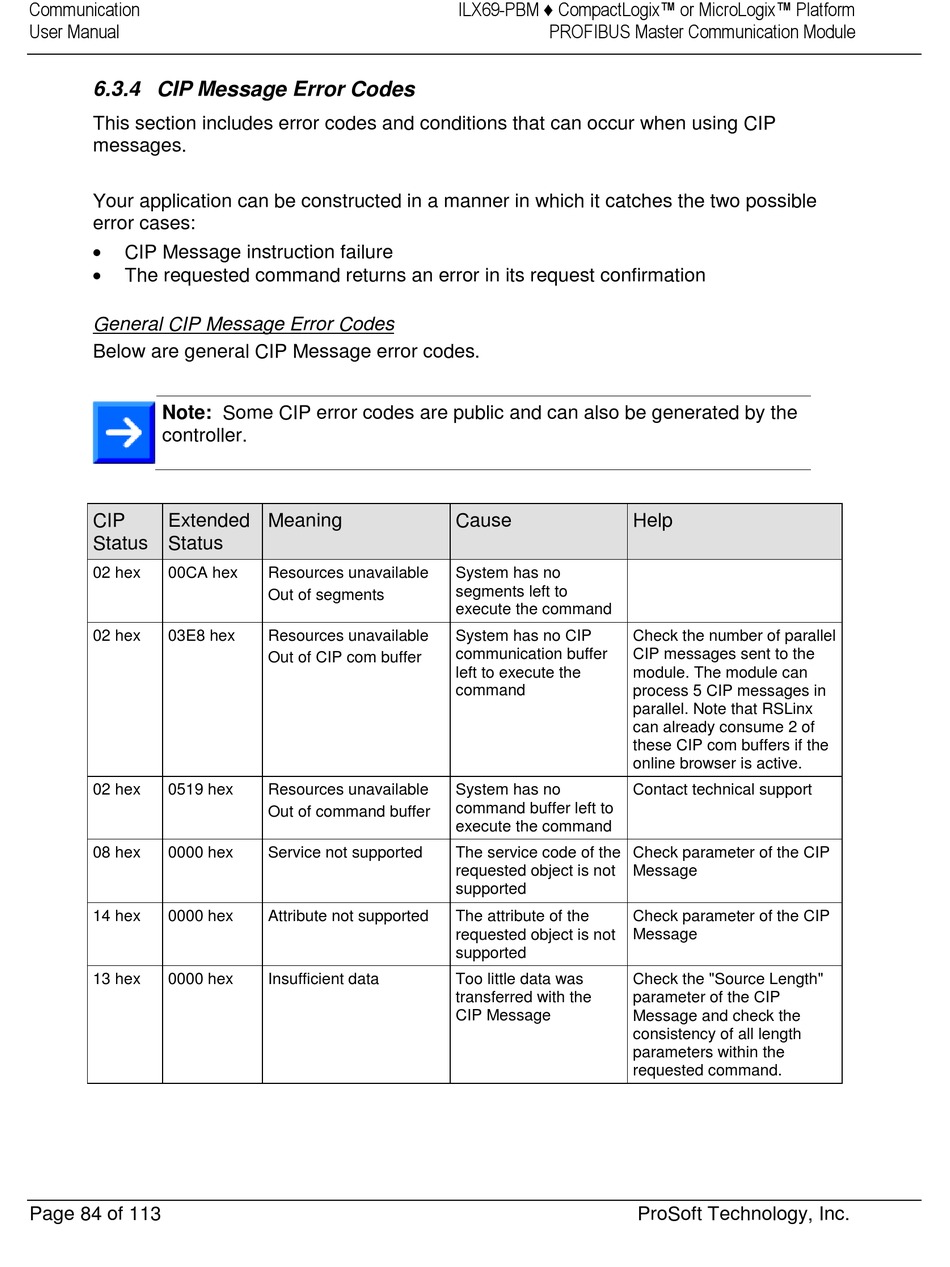 Communication
User Manual

ILX69-PBM ♦ CompactLogix™ or MicroLogix™ Platform
PROFIBUS Master Communication Module

6.3.4 CIP Message Error Codes

This section includes error codes and conditions that can occur when using CIP messages.

Your application can be constructed in a manner in which it catches the two possible error cases:

• CIP Message instruction failure
• The requested command returns an error in its request confirmation

General CIP Message Error Codes

Below are general CIP Message error codes.

Note: Some CIP error codes are public and can also be generated by the controller.

| CIP Status | Extended Status | Meaning | Cause | Help |
|---|---|---|---|---|
| 02 hex | 00CA hex | Resources unavailable Out of segments | System has no segments left to execute the command | |
| 02 hex | 03E8 hex | Resources unavailable Out of CIP com buffer | System has no CIP communication buffer left to execute the command | Check the number of parallel CIP messages sent to the module. The module can process 5 CIP messages in parallel. Note that RSLinx can already consume 2 of these CIP com buffers if the online browser is active. |
| 02 hex | 0519 hex | Resources unavailable Out of command buffer | System has no command buffer left to execute the command | Contact technical support |
| 08 hex | 0000 hex | Service not supported | The service code of the requested object is not supported | Check parameter of the CIP Message |
| 14 hex | 0000 hex | Attribute not supported | The attribute of the requested object is not supported | Check parameter of the CIP Message |
| 13 hex | 0000 hex | Insufficient data | Too little data was transferred with the CIP Message | Check the "Source Length" parameter of the CIP Message and check the consistency of all length parameters within the requested command. |

Page 84 of 113

ProSoft Technology, Inc.